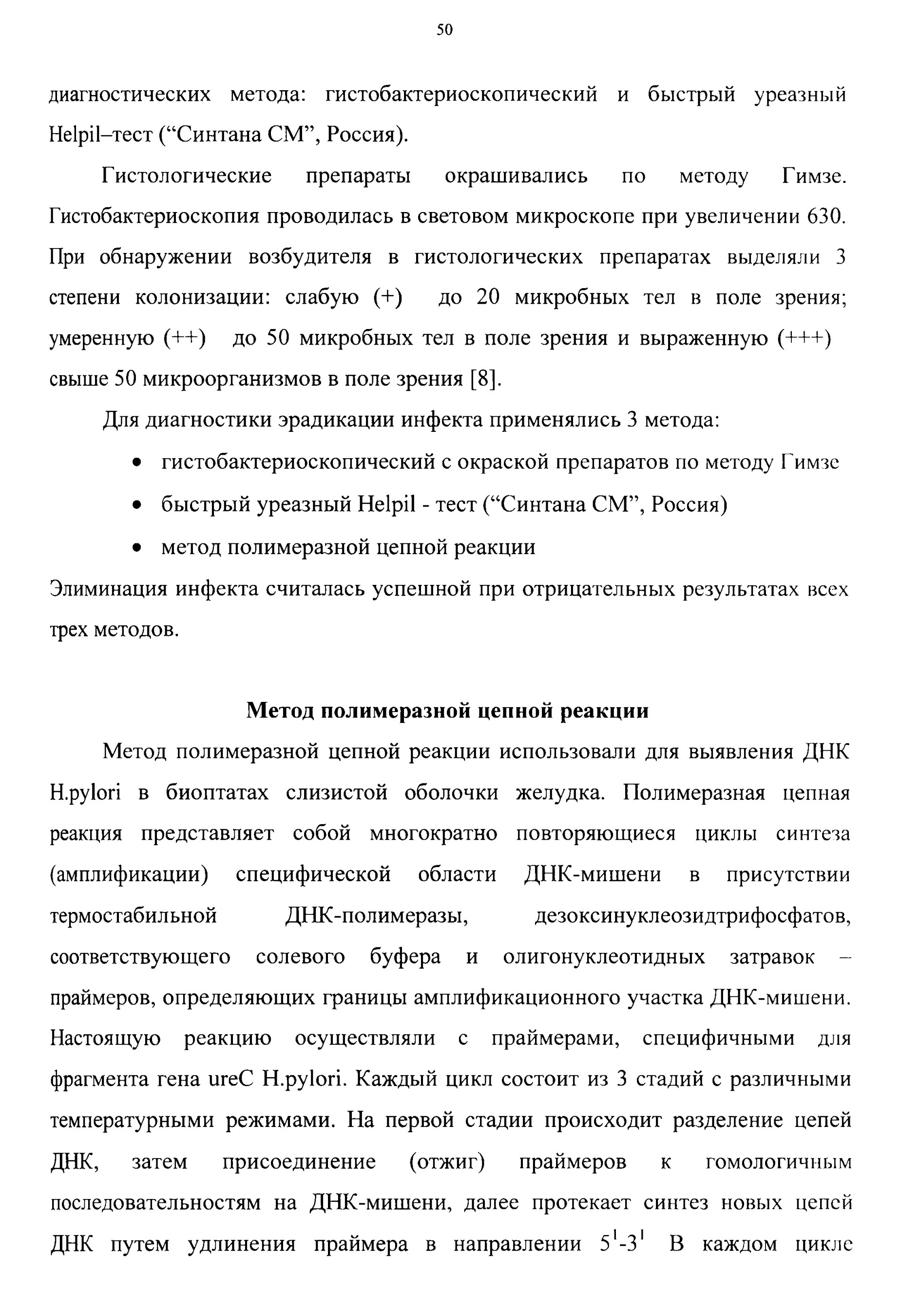 50

диагностических метода: гистобактериоскопический и быстрый уреазный Helpil–тест (“Синтана СМ”, Россия).

Гистологические препараты окрашивались по методу Гимзе. Гистобактериоскопия проводилась в световом микроскопе при увеличении 630. При обнаружении возбудителя в гистологических препаратах выделяли 3 степени колонизации: слабую (+) до 20 микробных тел в поле зрения; умеренную (++) до 50 микробных тел в поле зрения и выраженную (+++) свыше 50 микроорганизмов в поле зрения [8].

Для диагностики эрадикации инфекта применялись 3 метода:

• гистобактериоскопический с окраской препаратов по методу Гимзе
• быстрый уреазный Helpil - тест (“Синтана СМ”, Россия)
• метод полимеразной цепной реакции

Элиминация инфекта считалась успешной при отрицательных результатах всех трех методов.

Метод полимеразной цепной реакции

Метод полимеразной цепной реакции использовали для выявления ДНК H.pylori в биоптатах слизистой оболочки желудка. Полимеразная цепная реакция представляет собой многократно повторяющиеся циклы синтеза (амплификации) специфической области ДНК-мишени в присутствии термостабильной ДНК-полимеразы, дезоксинуклеозидтрифосфатов, соответствующего солевого буфера и олигонуклеотидных затравок – праймеров, определяющих границы амплификационного участка ДНК-мишени. Настоящую реакцию осуществляли с праймерами, специфичными для фрагмента гена ureC H.pylori. Каждый цикл состоит из 3 стадий с различными температурными режимами. На первой стадии происходит разделение цепей ДНК, затем присоединение (отжиг) праймеров к гомологичным последовательностям на ДНК-мишени, далее протекает синтез новых цепей ДНК путем удлинения праймера в направлении $5^1$-$3^1$ В каждом цикле